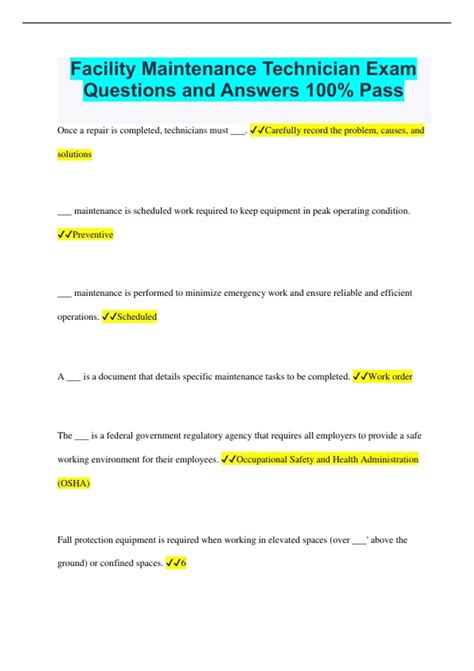 Facility Maintenance Technician Exam Questions and Answers 100% Pass

Once a repair is completed, technicians must ____. ✓✓Carefully record the problem, causes, and solutions

____ maintenance is scheduled work required to keep equipment in peak operating condition. ✓✓Preventive

____ maintenance is performed to minimize emergency work and ensure reliable and efficient operations. ✓✓Scheduled

A ____ is a document that details specific maintenance tasks to be completed. ✓✓Work order

The ____ is a federal government regulatory agency that requires all employers to provide a safe working environment for their employees. ✓✓Occupational Safety and Health Administration (OSHA)

Fall protection equipment is required when working in elevated spaces (over ____' above the ground) or confined spaces. ✓✓6